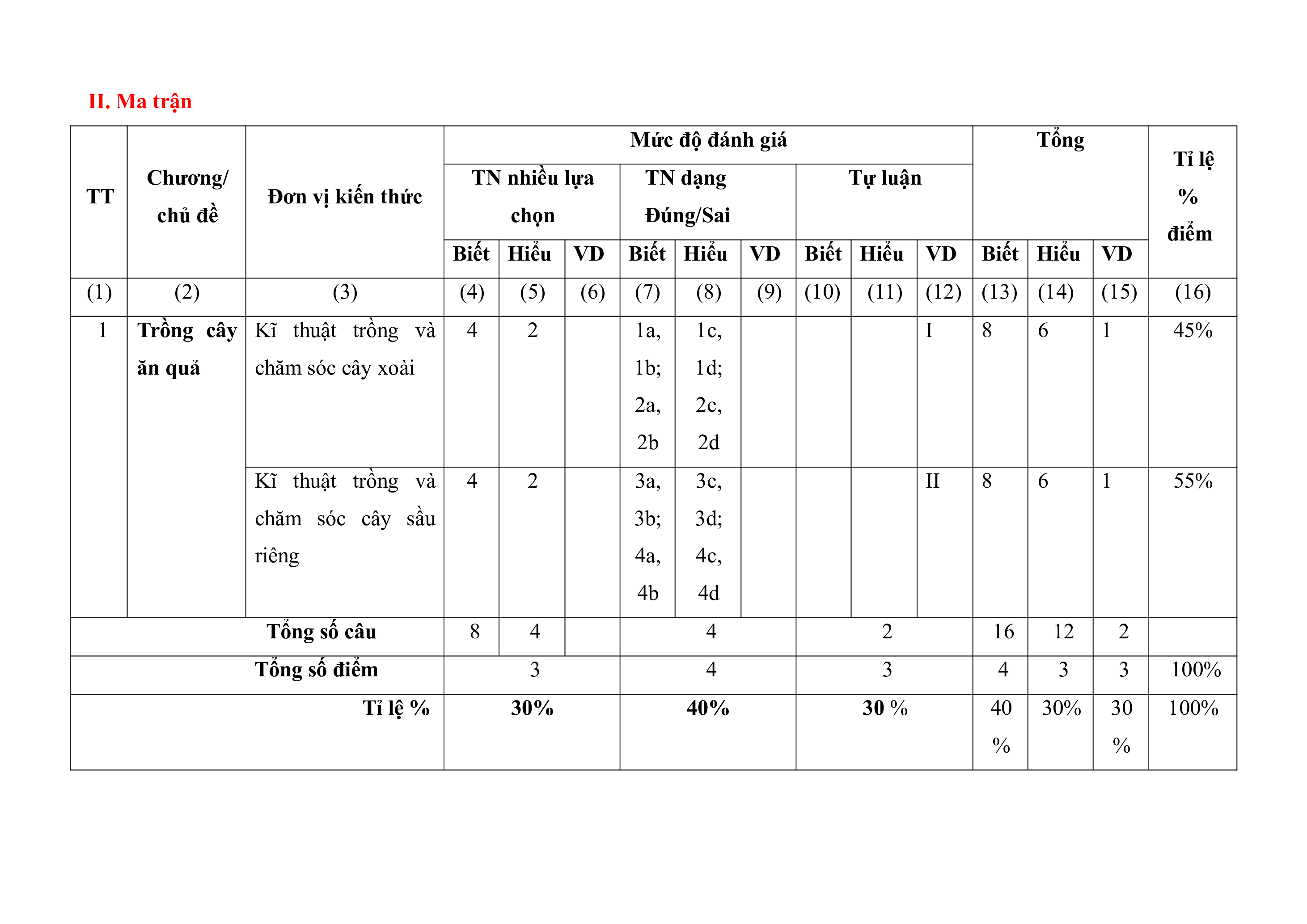 II. Ma trận

| TT | Chương/ chủ đề | Đơn vị kiến thức | Mức độ đánh giá | | | | | | | | | Tổng | | | Tỉ lệ % điểm |
|---|---|---|---|---|---|---|---|---|---|---|---|---|---|---|---|
| | | | TN nhiều lựa chọn | | | TN dạng Đúng/Sai | | | Tự luận | | | | | | |
| | | | Biết | Hiểu | VD | Biết | Hiểu | VD | Biết | Hiểu | VD | Biết | Hiểu | VD | |
| (1) | (2) | (3) | (4) | (5) | (6) | (7) | (8) | (9) | (10) | (11) | (12) | (13) | (14) | (15) | (16) |
| 1 | Trồng cây ăn quả | Kĩ thuật trồng và chăm sóc cây xoài | 4 | 2 | | 1a, 1b; 2a, 2b | 1c, 1d; 2c, 2d | | | | I | 8 | 6 | 1 | 45% |
| | | Kĩ thuật trồng và chăm sóc cây sầu riêng | 4 | 2 | | 3a, 3b; 4a, 4b | 3c, 3d; 4c, 4d | | | | II | 8 | 6 | 1 | 55% |
| Tổng số câu | | | 8 | 4 | | 4 | | | 2 | | | 16 | 12 | 2 | |
| Tổng số điểm | | | 3 | | | 4 | | | 3 | | | 4 | 3 | 3 | 100% |
| Tỉ lệ % | | | 30% | | | 40% | | | 30 % | | | 40 % | 30% | 30 % | 100% |